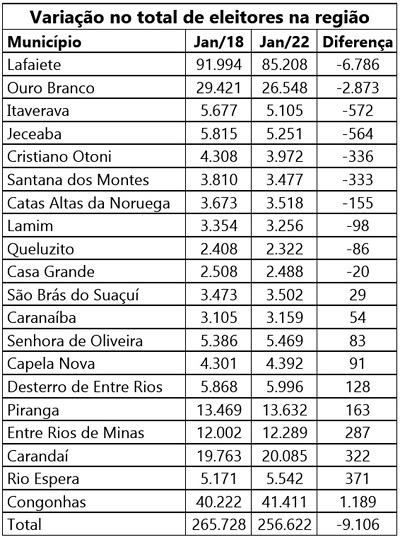 Variação no total de eleitores na região

| Município | Jan/18 | Jan/22 | Diferença |
|---|---|---|---|
| Lafaiete | 91.994 | 85.208 | -6.786 |
| Ouro Branco | 29.421 | 26.548 | -2.873 |
| Itaverava | 5.677 | 5.105 | -572 |
| Jeceaba | 5.815 | 5.251 | -564 |
| Cristiano Otoni | 4.308 | 3.972 | -336 |
| Santana dos Montes | 3.810 | 3.477 | -333 |
| Catas Altas da Noruega | 3.673 | 3.518 | -155 |
| Lamim | 3.354 | 3.256 | -98 |
| Queluzito | 2.408 | 2.322 | -86 |
| Casa Grande | 2.508 | 2.488 | -20 |
| São Brás do Suaçuí | 3.473 | 3.502 | 29 |
| Caranaíba | 3.105 | 3.159 | 54 |
| Senhora de Oliveira | 5.386 | 5.469 | 83 |
| Capela Nova | 4.301 | 4.392 | 91 |
| Desterro de Entre Rios | 5.868 | 5.996 | 128 |
| Piranga | 13.469 | 13.632 | 163 |
| Entre Rios de Minas | 12.002 | 12.289 | 287 |
| Carandaí | 19.763 | 20.085 | 322 |
| Rio Espera | 5.171 | 5.542 | 371 |
| Congonhas | 40.222 | 41.411 | 1.189 |
| Total | 265.728 | 256.622 | -9.106 |